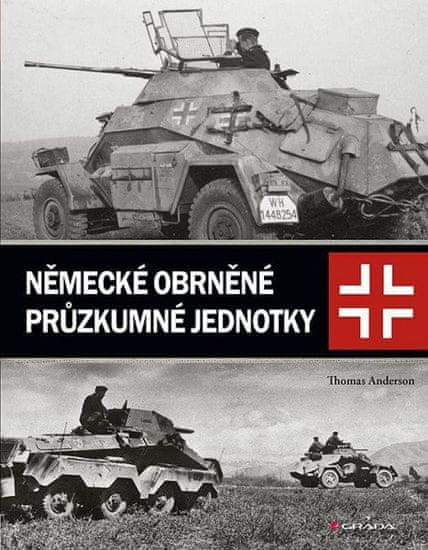 WH 1448254

NĚMECKÉ OBRNĚNÉ PRŮZKUMNÉ JEDNOTKY

Thomas Anderson

GRADA